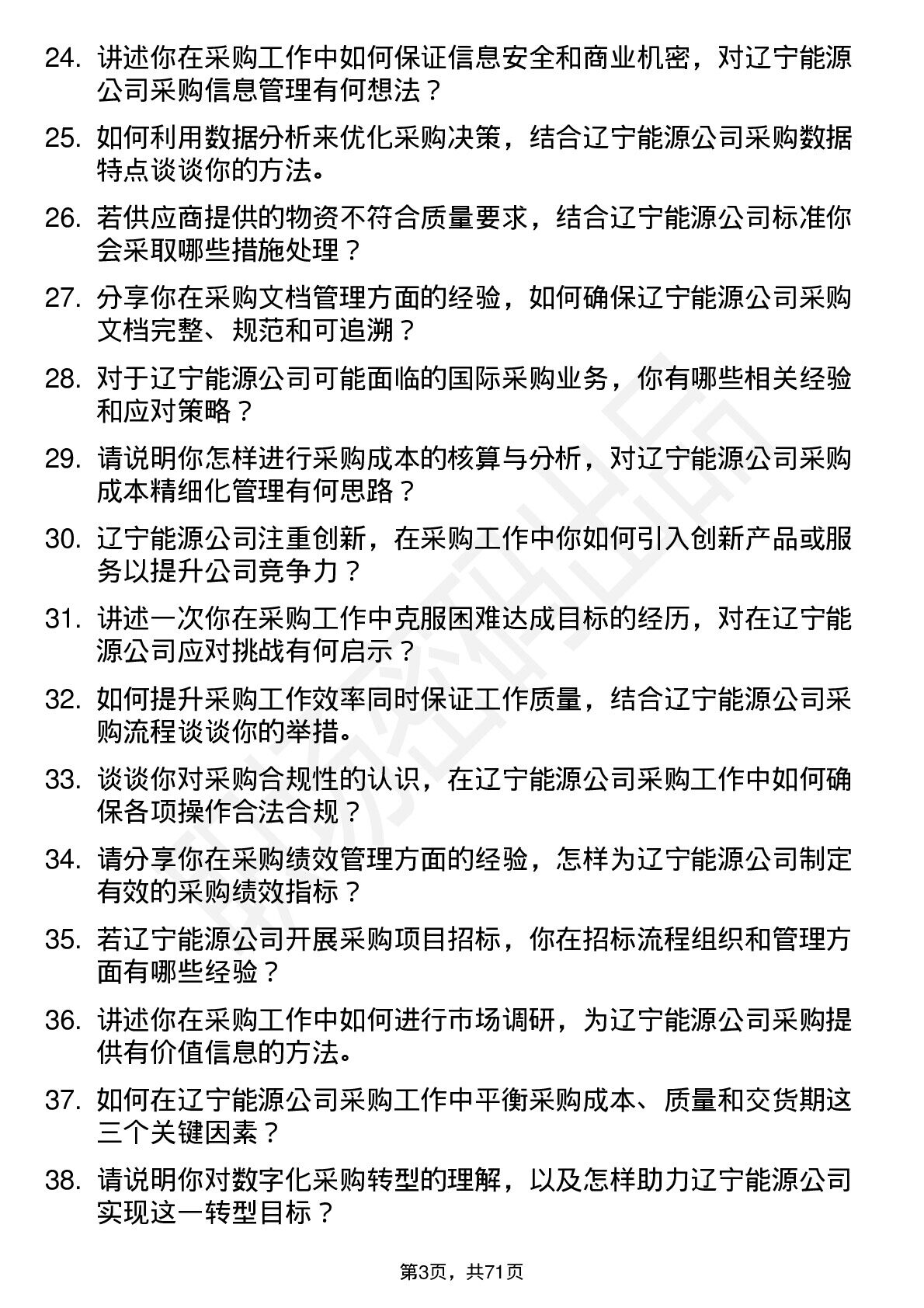 24. 讲述你在采购工作中如何保证信息安全和商业机密，对辽宁能源公司采购信息管理有何想法？

25. 如何利用数据分析来优化采购决策，结合辽宁能源公司采购数据特点谈谈你的方法。

26. 若供应商提供的物资不符合质量要求，结合辽宁能源公司标准你会采取哪些措施处理？

27. 分享你在采购文档管理方面的经验，如何确保辽宁能源公司采购文档完整、规范和可追溯？

28. 对于辽宁能源公司可能面临的国际采购业务，你有哪些相关经验和应对策略？

29. 请说明你怎样进行采购成本的核算与分析，对辽宁能源公司采购成本精细化管理有何思路？

30. 辽宁能源公司注重创新，在采购工作中你如何引入创新产品或服务以提升公司竞争力？

31. 讲述一次你在采购工作中克服困难达成目标的经历，对在辽宁能源公司应对挑战有何启示？

32. 如何提升采购工作效率同时保证工作质量，结合辽宁能源公司采购流程谈谈你的举措。

33. 谈谈你对采购合规性的认识，在辽宁能源公司采购工作中如何确保各项操作合法合规？

34. 请分享你在采购绩效管理方面的经验，怎样为辽宁能源公司制定有效的采购绩效指标？

35. 若辽宁能源公司开展采购项目招标，你在招标流程组织和管理方面有哪些经验？

36. 讲述你在采购工作中如何进行市场调研，为辽宁能源公司采购提供有价值信息的方法。

37. 如何在辽宁能源公司采购工作中平衡采购成本、质量和交货期这三个关键因素？

38. 请说明你对数字化采购转型的理解，以及怎样助力辽宁能源公司实现这一转型目标？

第3页，共71页